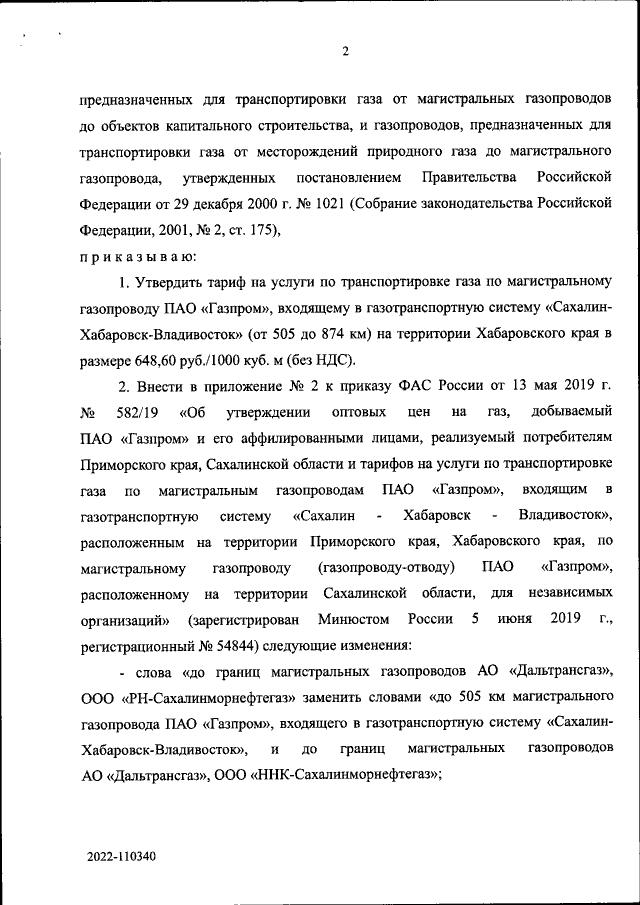 2

предназначенных для транспортировки газа от магистральных газопроводов до объектов капитального строительства, и газопроводов, предназначенных для транспортировки газа от месторождений природного газа до магистрального газопровода, утвержденных постановлением Правительства Российской Федерации от 29 декабря 2000 г. № 1021 (Собрание законодательства Российской Федерации, 2001, № 2, ст. 175),

приказываю:

1. Утвердить тариф на услуги по транспортировке газа по магистральному газопроводу ПАО «Газпром», входящему в газотранспортную систему «Сахалин-Хабаровск-Владивосток» (от 505 до 874 км) на территории Хабаровского края в размере 648,60 руб./1000 куб. м (без НДС).

2. Внести в приложение № 2 к приказу ФАС России от 13 мая 2019 г. № 582/19 «Об утверждении оптовых цен на газ, добываемый ПАО «Газпром» и его аффилированными лицами, реализуемый потребителям Приморского края, Сахалинской области и тарифов на услуги по транспортировке газа по магистральным газопроводам ПАО «Газпром», входящим в газотранспортную систему «Сахалин - Хабаровск - Владивосток», расположенным на территории Приморского края, Хабаровского края, по магистральному газопроводу (газопроводу-отводу) ПАО «Газпром», расположенному на территории Сахалинской области, для независимых организаций» (зарегистрирован Минюстом России 5 июня 2019 г., регистрационный № 54844) следующие изменения:

- слова «до границ магистральных газопроводов АО «Дальтрансгаз», ООО «РН-Сахалинморнефтегаз» заменить словами «до 505 км магистрального газопровода ПАО «Газпром», входящего в газотранспортную систему «Сахалин-Хабаровск-Владивосток», и до границ магистральных газопроводов АО «Дальтрансгаз», ООО «ННК-Сахалинморнефтегаз»;

2022-110340